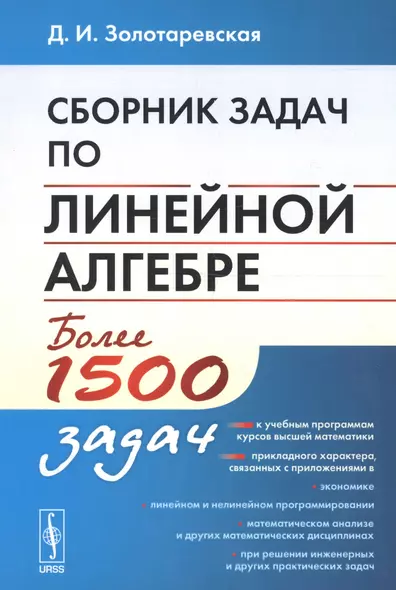 Д. И. Золотаревская

СБОРНИК ЗАДАЧ ПО ЛИНЕЙНОЙ АЛГЕБРЕ

Более 1500 задач

к учебным программам курсов высшей математики

прикладного характера, связанных с приложениями в

экономике

линейном и нелинейном программировании

математическом анализе и других математических дисциплинах

при решении инженерных и других практических задач

URSS